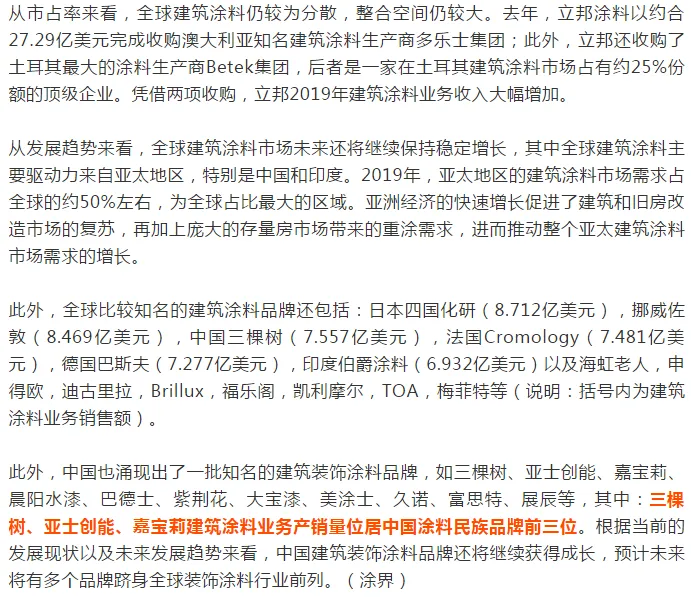 从市占率来看，全球建筑涂料仍较为分散，整合空间仍较大。去年，立邦涂料以约合27.29亿美元完成收购澳大利亚知名建筑涂料生产商多乐士集团；此外，立邦还收购了土耳其最大的涂料生产商Betek集团，后者是一家在土耳其建筑涂料市场占有约25%份额的顶级企业。凭借两项收购，立邦2019年建筑涂料业务收入大幅增加。

从发展趋势来看，全球建筑涂料市场未来还将继续保持稳定增长，其中全球建筑涂料主要驱动力来自亚太地区，特别是中国和印度。2019年，亚太地区的建筑涂料市场需求占全球的约50%左右，为全球占比最大的区域。亚洲经济的快速增长促进了建筑和旧房改造市场的复苏，再加上庞大的存量房市场带来的重涂需求，进而推动整个亚太建筑涂料市场需求的增长。

此外，全球比较知名的建筑涂料品牌还包括：日本四国化研（8.712亿美元），挪威佐敦（8.469亿美元），中国三棵树（7.557亿美元），法国Cromology（7.481亿美元），德国巴斯夫（7.277亿美元），印度伯爵涂料（6.932亿美元）以及海虹老人，申得欧，迪古里拉，Brillux，福乐阁，凯利摩尔，TOA，梅菲特等（说明：括号内为建筑涂料业务销售额）。

此外，中国也涌现出了一批知名的建筑装饰涂料品牌，如三棵树、亚士创能、嘉宝莉、晨阳水漆、巴德士、紫荆花、大宝漆、美涂士、久诺、富思特、展辰等，其中：三棵树、亚士创能、嘉宝莉建筑涂料业务产销量位居中国涂料民族品牌前三位。根据当前的发展现状以及未来发展趋势来看，中国建筑装饰涂料品牌还将继续获得成长，预计未来将有多个品牌跻身全球装饰涂料行业前列。（涂界）